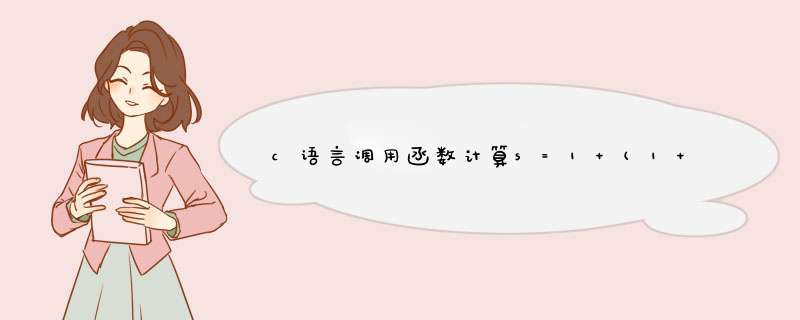 c语言调用函数计算s=1+(1+